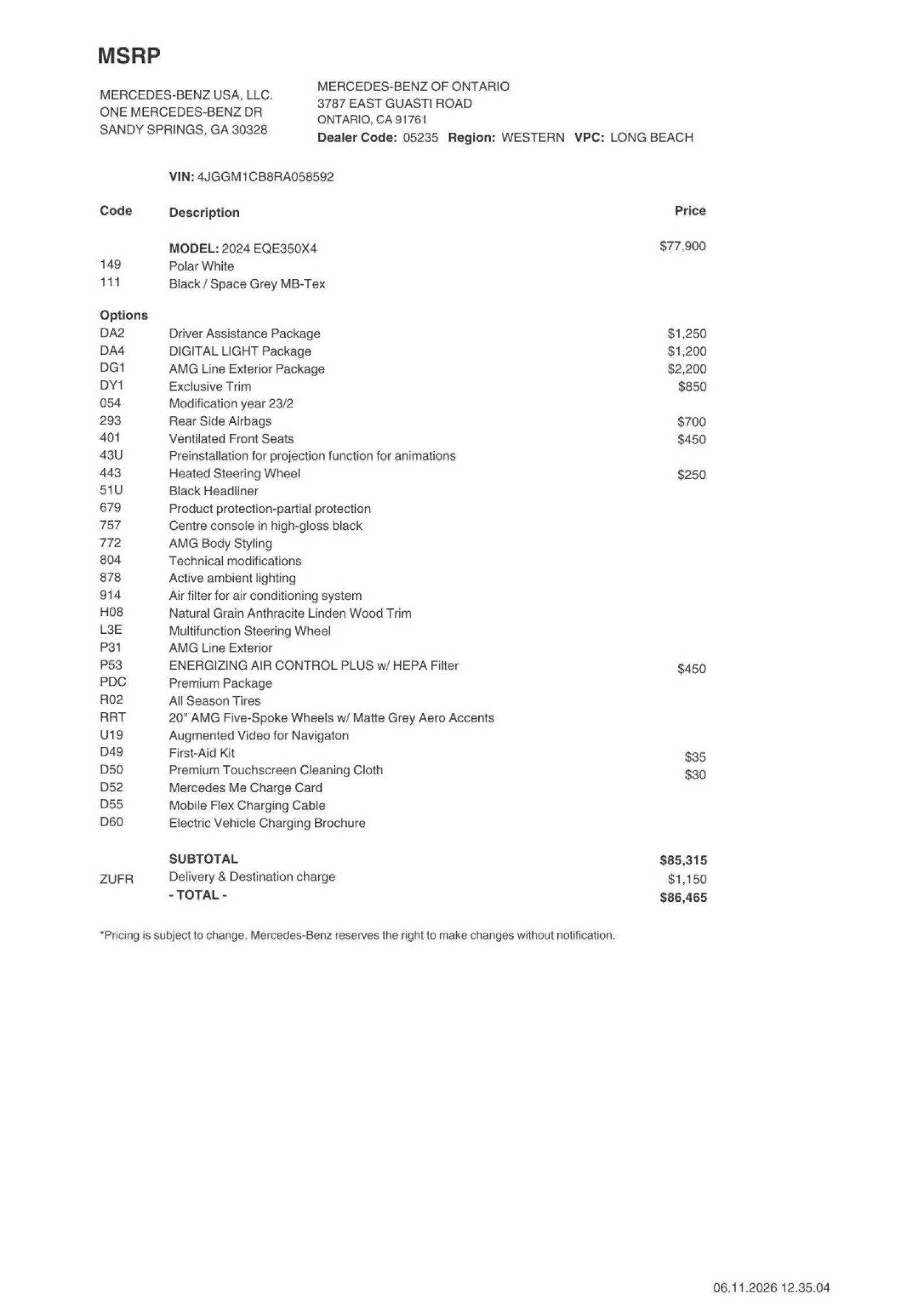 MSRP

MERCEDES-BENZ USA, LLC.
ONE MERCEDES-BENZ DR
SANDY SPRINGS, GA 30328

MERCEDES-BENZ OF ONTARIO
3787 EAST GUASTI ROAD
ONTARIO, CA 91761
Dealer Code: 05235 Region: WESTERN VPC: LONG BEACH

VIN: 4JGGM1CB8RA058592

| Code | Description | Price |
|---|---|---|
| | MODEL: 2024 EQE350X4 | $77,900 |
| 149 | Polar White | |
| 111 | Black / Space Grey MB-Tex | |
| Options | | |
| DA2 | Driver Assistance Package | $1,250 |
| DA4 | DIGITAL LIGHT Package | $1,200 |
| DG1 | AMG Line Exterior Package | $2,200 |
| DY1 | Exclusive Trim | $850 |
| 054 | Modification year 23/2 | |
| 293 | Rear Side Airbags | $700 |
| 401 | Ventilated Front Seats | $450 |
| 43U | Preinstallation for projection function for animations | |
| 443 | Heated Steering Wheel | $250 |
| 51U | Black Headliner | |
| 679 | Product protection-partial protection | |
| 757 | Centre console in high-gloss black | |
| 772 | AMG Body Styling | |
| 804 | Technical modifications | |
| 878 | Active ambient lighting | |
| 914 | Air filter for air conditioning system | |
| H08 | Natural Grain Anthracite Linden Wood Trim | |
| L3E | Multifunction Steering Wheel | |
| P31 | AMG Line Exterior | |
| P53 | ENERGIZING AIR CONTROL PLUS w/ HEPA Filter | $450 |
| PDC | Premium Package | |
| R02 | All Season Tires | |
| RRT | 20" AMG Five-Spoke Wheels w/ Matte Grey Aero Accents | |
| U19 | Augmented Video for Navigaton | |
| D49 | First-Aid Kit | $35 |
| D50 | Premium Touchscreen Cleaning Cloth | $30 |
| D52 | Mercedes Me Charge Card | |
| D55 | Mobile Flex Charging Cable | |
| D60 | Electric Vehicle Charging Brochure | |
| | SUBTOTAL | $85,315 |
| ZUFR | Delivery & Destination charge | $1,150 |
| | - TOTAL - | $86,465 |

*Pricing is subject to change. Mercedes-Benz reserves the right to make changes without notification.

06.11.2026 12.35.04